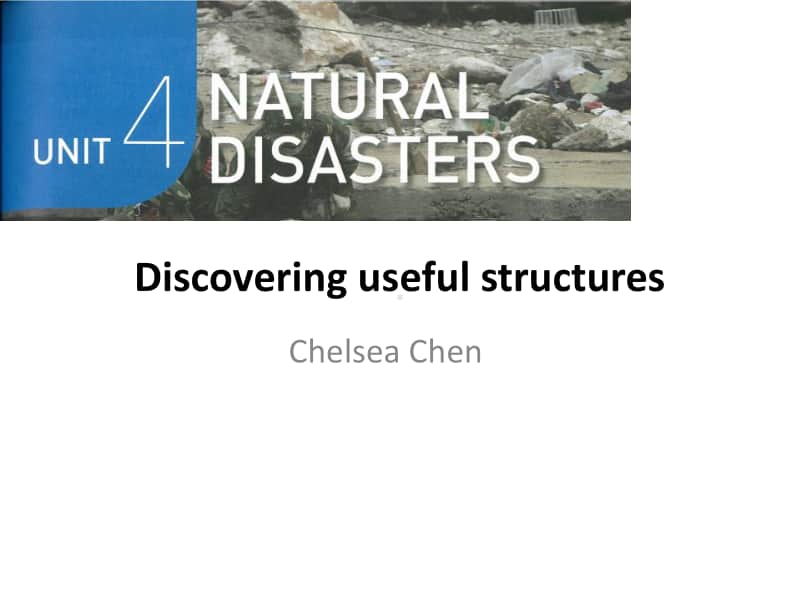 UNIT 4 NATURAL DISASTERS

Discovering useful structures

Chelsea Chen